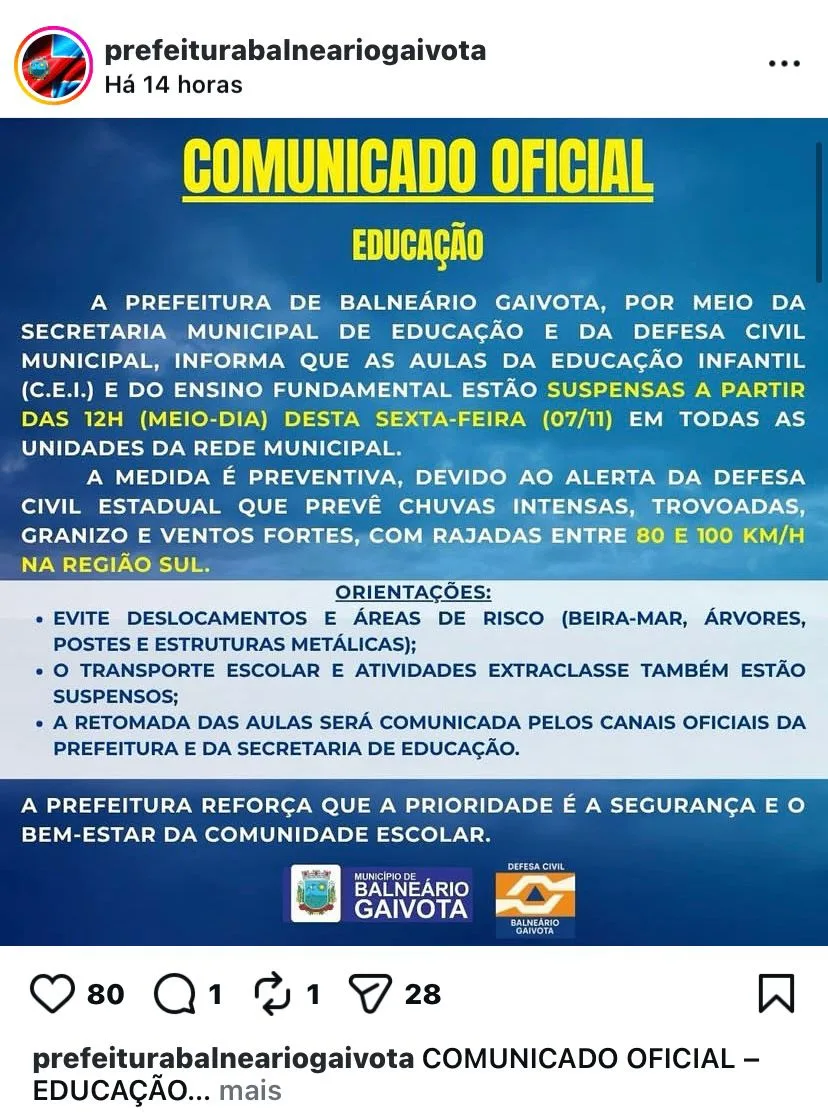 prefeiturabalneariogaivota
Há 14 horas

COMUNICADO OFICIAL

EDUCAÇÃO

A PREFEITURA DE BALNEÁRIO GAIVOTA, POR MEIO DA SECRETARIA MUNICIPAL DE EDUCAÇÃO E DA DEFESA CIVIL MUNICIPAL, INFORMA QUE AS AULAS DA EDUCAÇÃO INFANTIL (C.E.I.) E DO ENSINO FUNDAMENTAL ESTÃO SUSPENSAS A PARTIR DAS 12H (MEIO-DIA) DESTA SEXTA-FEIRA (07/11) EM TODAS AS UNIDADES DA REDE MUNICIPAL.

A MEDIDA É PREVENTIVA, DEVIDO AO ALERTA DA DEFESA CIVIL ESTADUAL QUE PREVÊ CHUVAS INTENSAS, TROVOADAS, GRANIZO E VENTOS FORTES, COM RAJADAS ENTRE 80 E 100 KM/H NA REGIÃO SUL.

ORIENTAÇÕES:
• EVITE DESLOCAMENTOS E ÁREAS DE RISCO (BEIRA-MAR, ÁRVORES, POSTES E ESTRUTURAS METÁLICAS);
• O TRANSPORTE ESCOLAR E ATIVIDADES EXTRACLASSE TAMBÉM ESTÃO SUSPENSOS;
• A RETOMADA DAS AULAS SERÁ COMUNICADA PELOS CANAIS OFICIAIS DA PREFEITURA E DA SECRETARIA DE EDUCAÇÃO.

A PREFEITURA REFORÇA QUE A PRIORIDADE É A SEGURANÇA E O BEM-ESTAR DA COMUNIDADE ESCOLAR.

MUNICÍPIO DE BALNEÁRIO GAIVOTA

DEFESA CIVIL
BALNEÁRIO GAIVOTA

80 1 1 28

prefeiturabalneariogaivota COMUNICADO OFICIAL – EDUCAÇÃO... mais